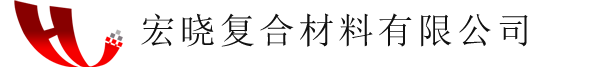 宏晓复合材料有限公司